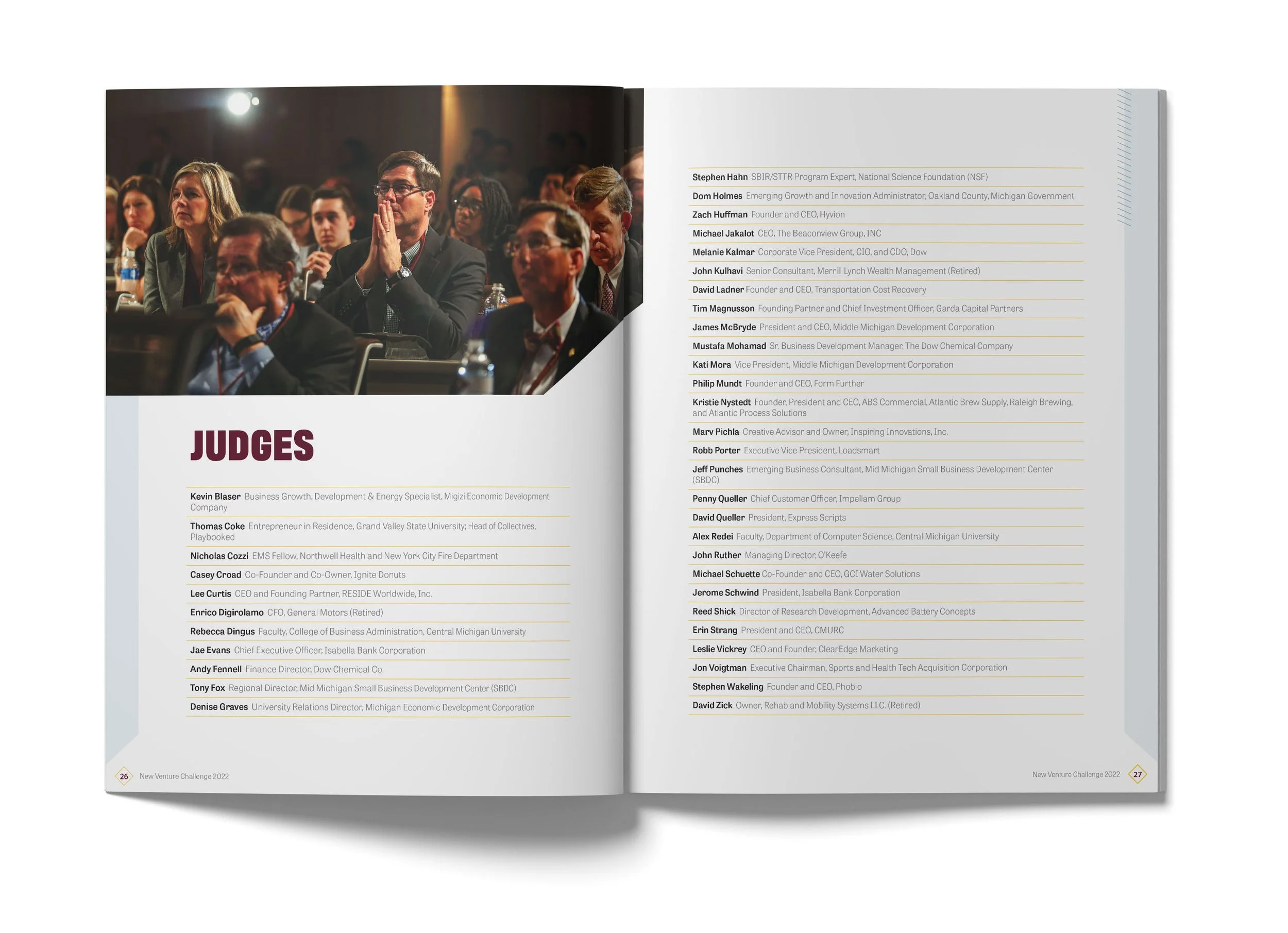 JUDGES

Kevin Blaser Business Growth, Development & Energy Specialist, Migizi Economic Development Company

Thomas Coke Entrepreneur in Residence, Grand Valley State University; Head of Collectives, Playbooked

Nicholas Cozzi EMS Fellow, Northwell Health and New York City Fire Department

Casey Croad Co-Founder and Co-Owner, Ignite Donuts

Lee Curtis CEO and Founding Partner, RESIDE Worldwide, Inc.

Enrico Digirolamo CFO, General Motors (Retired)

Rebecca Dingus Faculty, College of Business Administration, Central Michigan University

Jae Evans Chief Executive Officer, Isabella Bank Corporation

Andy Fennell Finance Director, Dow Chemical Co.

Tony Fox Regional Director, Mid Michigan Small Business Development Center (SBDC)

Denise Graves University Relations Director, Michigan Economic Development Corporation

26 New Venture Challenge 2022

Stephen Hahn SBIR/STTR Program Expert, National Science Foundation (NSF)

Dom Holmes Emerging Growth and Innovation Administrator, Oakland County, Michigan Government

Zach Huffman Founder and CEO, Hyvion

Michael Jakalot CEO, The Beaconview Group, INC

Melanie Kalmar Corporate Vice President, CIO, and CDO, Dow

John Kulhavi Senior Consultant, Merrill Lynch Wealth Management (Retired)

David Ladner Founder and CEO, Transportation Cost Recovery

Tim Magnusson Founding Partner and Chief Investment Officer, Garda Capital Partners

James McBryde President and CEO, Middle Michigan Development Corporation

Mustafa Mohamad Sr. Business Development Manager, The Dow Chemical Company

Kati Mora Vice President, Middle Michigan Development Corporation

Philip Mundt Founder and CEO, Form Further

Kristie Nystedt Founder, President and CEO, ABS Commercial, Atlantic Brew Supply, Raleigh Brewing, and Atlantic Process Solutions

Marv Pichla Creative Advisor and Owner, Inspiring Innovations, Inc.

Robb Porter Executive Vice President, Loadsmart

Jeff Punches Emerging Business Consultant, Mid Michigan Small Business Development Center (SBDC)

Penny Queller Chief Customer Officer, Impellam Group

David Queller President, Express Scripts

Alex Redei Faculty, Department of Computer Science, Central Michigan University

John Ruther Managing Director, O'Keefe

Michael Schuette Co-Founder and CEO, GCI Water Solutions

Jerome Schwind President, Isabella Bank Corporation

Reed Shick Director of Research Development, Advanced Battery Concepts

Erin Strang President and CEO, CMURC

Leslie Vickrey CEO and Founder, ClearEdge Marketing

Jon Voigtman Executive Chairman, Sports and Health Tech Acquisition Corporation

Stephen Wakeling Founder and CEO, Phobio

David Zick Owner, Rehab and Mobility Systems LLC. (Retired)

New Venture Challenge 2022 27